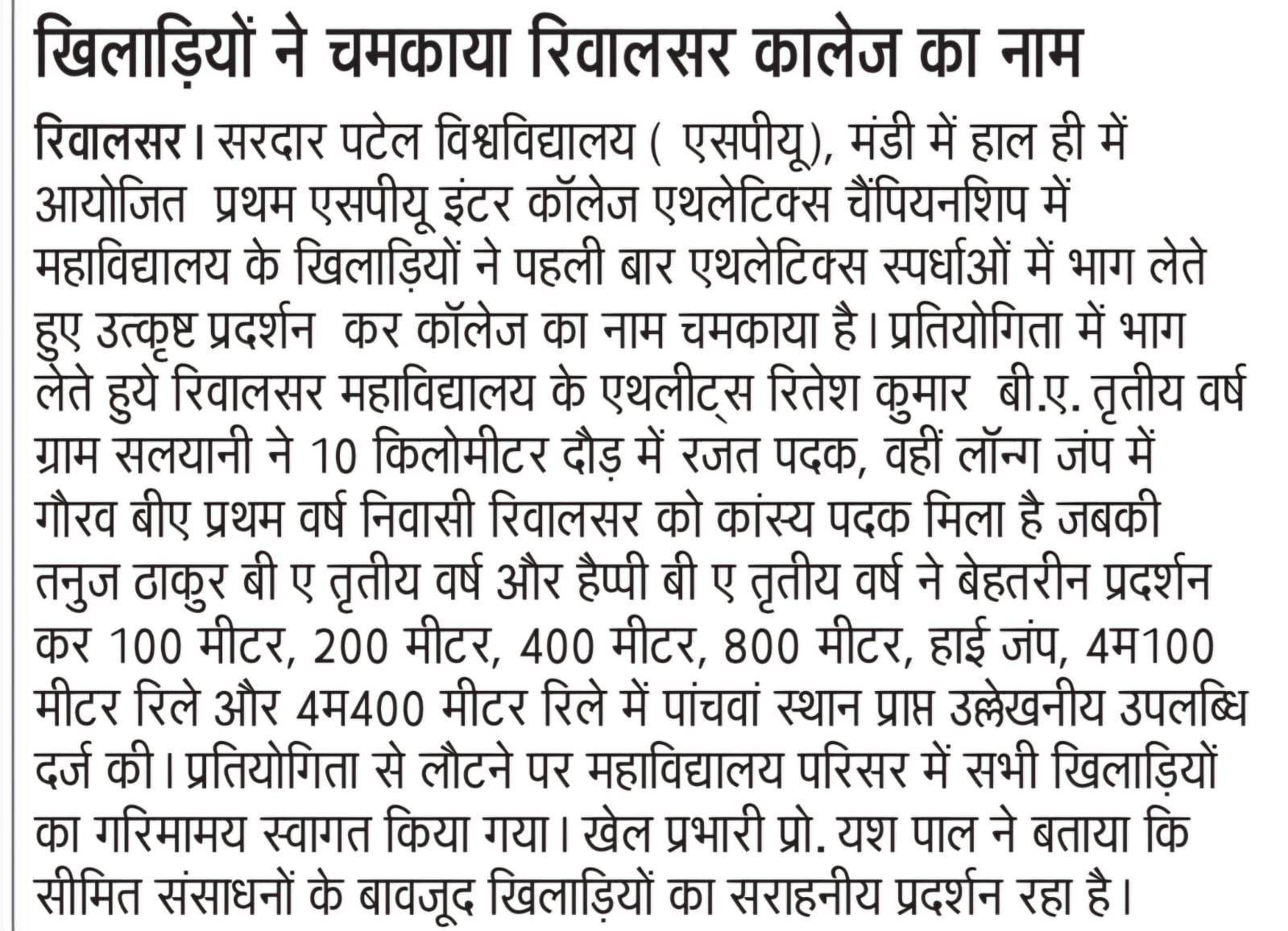 खिलाड़ियों ने चमकाया रिवालसर कालेज का नाम

रिवालसर। सरदार पटेल विश्वविद्यालय ( एसपीयू), मंडी में हाल ही में आयोजित प्रथम एसपीयू इंटर कॉलेज एथलेटिक्स चैंपियनशिप में महाविद्यालय के खिलाड़ियों ने पहली बार एथलेटिक्स स्पर्धाओं में भाग लेते हुए उत्कृष्ट प्रदर्शन कर कॉलेज का नाम चमकाया है। प्रतियोगिता में भाग लेते हुये रिवालसर महाविद्यालय के एथलीट्स रितेश कुमार बी.ए. तृतीय वर्ष ग्राम सलयानी ने 10 किलोमीटर दौड़ में रजत पदक, वहीं लॉन्ग जंप में गौरव बीए प्रथम वर्ष निवासी रिवालसर को कांस्य पदक मिला है जबकी तनुज ठाकुर बी ए तृतीय वर्ष और हैप्पी बी ए तृतीय वर्ष ने बेहतरीन प्रदर्शन कर 100 मीटर, 200 मीटर, 400 मीटर, 800 मीटर, हाई जंप, 4म100 मीटर रिले और 4म400 मीटर रिले में पांचवां स्थान प्राप्त उल्लेखनीय उपलब्धि दर्ज की। प्रतियोगिता से लौटने पर महाविद्यालय परिसर में सभी खिलाड़ियों का गरिमामय स्वागत किया गया। खेल प्रभारी प्रो. यश पाल ने बताया कि सीमित संसाधनों के बावजूद खिलाड़ियों का सराहनीय प्रदर्शन रहा है।